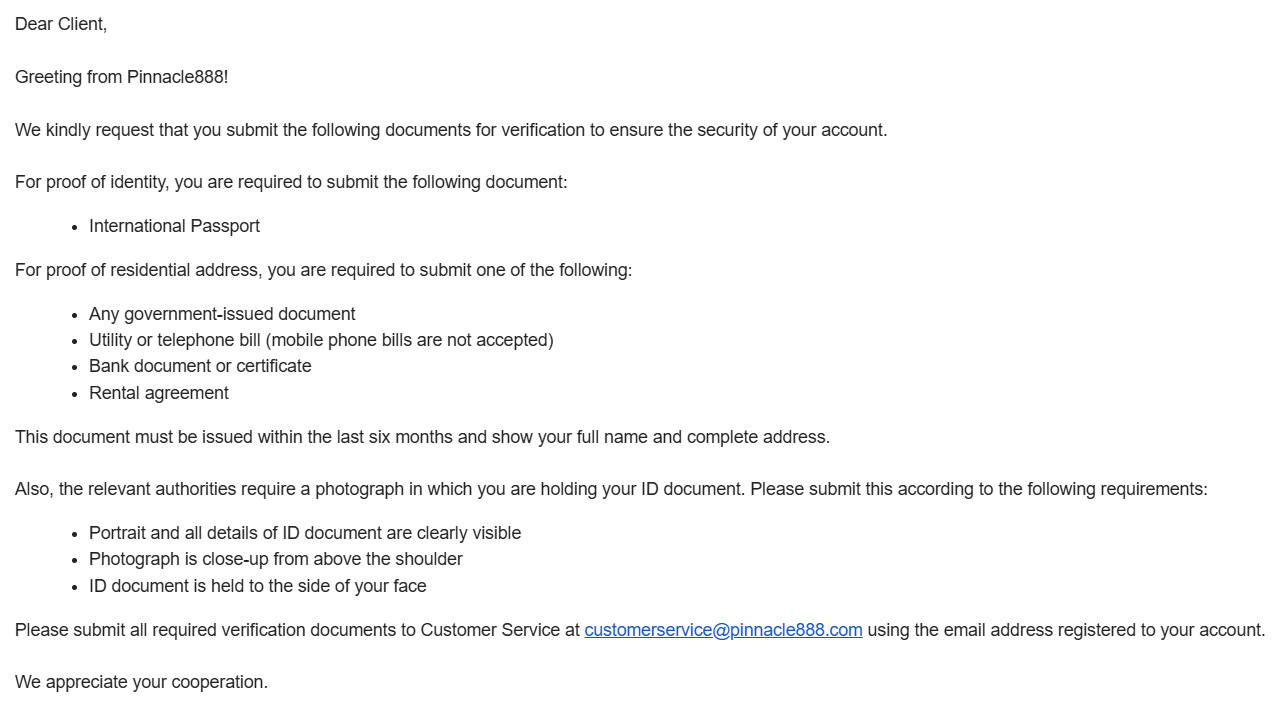 Dear Client,

Greeting from Pinnacle888!

We kindly request that you submit the following documents for verification to ensure the security of your account.

For proof of identity, you are required to submit the following document:

- International Passport

For proof of residential address, you are required to submit one of the following:

- Any government-issued document
- Utility or telephone bill (mobile phone bills are not accepted)
- Bank document or certificate
- Rental agreement

This document must be issued within the last six months and show your full name and complete address.

Also, the relevant authorities require a photograph in which you are holding your ID document. Please submit this according to the following requirements:

- Portrait and all details of ID document are clearly visible
- Photograph is close-up from above the shoulder
- ID document is held to the side of your face

Please submit all required verification documents to Customer Service at customerservice@pinnacle888.com using the email address registered to your account.

We appreciate your cooperation.